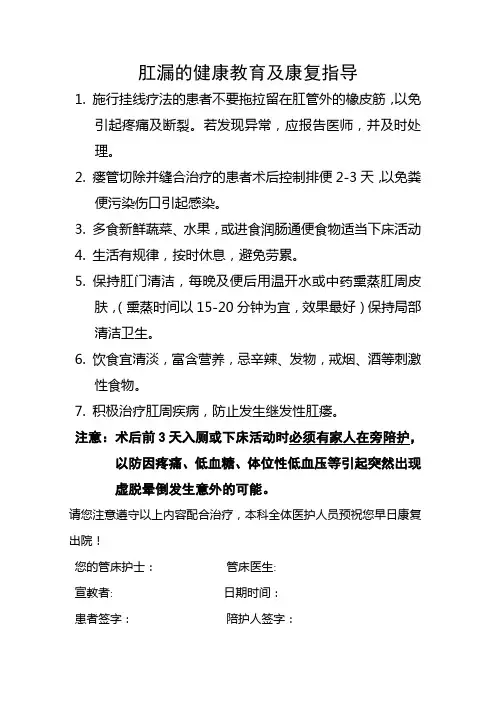 肛漏的健康教育及康复指导

1. 施行挂线疗法的患者不要拖拉留在肛管外的橡皮筋，以免引起疼痛及断裂。若发现异常，应报告医师，并及时处理。

2. 瘘管切除并缝合治疗的患者术后控制排便 2-3 天，以免粪便污染伤口引起感染。

3. 多食新鲜蔬菜、水果，或进食润肠通便食物适当下床活动

4. 生活有规律，按时休息，避免劳累。

5. 保持肛门清洁，每晚及便后用温开水或中药熏蒸肛周皮肤，（熏蒸时间以 15-20 分钟为宜，效果最好）保持局部清洁卫生。

6. 饮食宜清淡，富含营养，忌辛辣、发物，戒烟、酒等刺激性食物。

7. 积极治疗肛周疾病，防止发生继发性肛瘘。

注意：术后前 3 天入厕或下床活动时必须有家人在旁陪护，以防因疼痛、低血糖、体位性低血压等引起突然出现虚脱晕倒发生意外的可能。

请您注意遵守以上内容配合治疗，本科全体医护人员预祝您早日康复出院！

您的管床护士：　　管床医生:

宣教者:　　日期时间：

患者签字：　　陪护人签字：